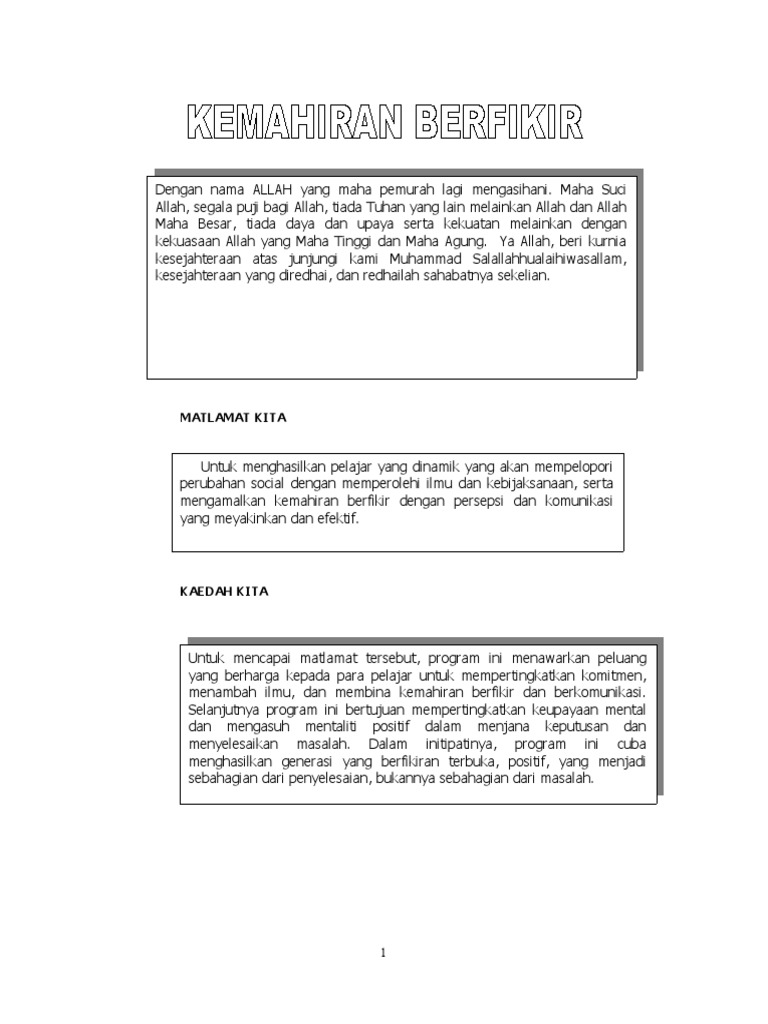 KEMAHIRAN BERFIKIR

Dengan nama ALLAH yang maha pemurah lagi mengasihani. Maha Suci Allah, segala puji bagi Allah, tiada Tuhan yang lain melainkan Allah dan Allah Maha Besar, tiada daya dan upaya serta kekuatan melainkan dengan kekuasaan Allah yang Maha Tinggi dan Maha Agung. Ya Allah, beri kurnia kesejahteraan atas junjungi kami Muhammad Salallahhualaihiwasallam, kesejahteraan yang diredhai, dan redhailah sahabatnya sekelian.

MATLAMAT KITA

Untuk menghasilkan pelajar yang dinamik yang akan mempelopori perubahan social dengan memperolehi ilmu dan kebijaksanaan, serta mengamalkan kemahiran berfikir dengan persepsi dan komunikasi yang meyakinkan dan efektif.

KAEDAH KITA

Untuk mencapai matlamat tersebut, program ini menawarkan peluang yang berharga kepada para pelajar untuk mempertingkatkan komitmen, menambah ilmu, dan membina kemahiran berfikir dan berkomunikasi. Selanjutnya program ini bertujuan mempertingkatkan keupayaan mental dan mengasuh mentaliti positif dalam menjana keputusan dan menyelesaikan masalah. Dalam initipatinya, program ini cuba menghasilkan generasi yang berfikiran terbuka, positif, yang menjadi sebahagian dari penyelesaian, bukannya sebahagian dari masalah.

1